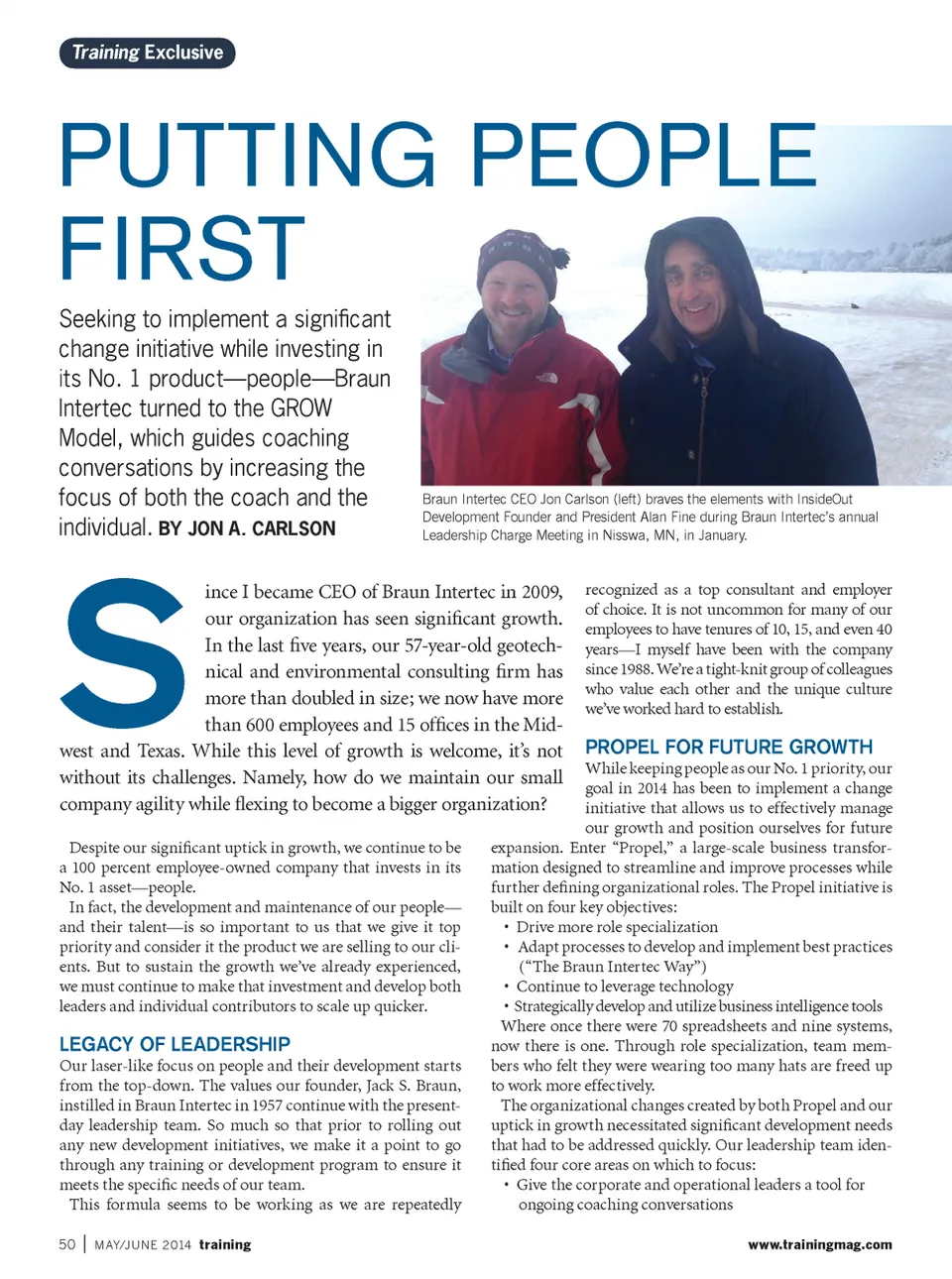 Training Exclusive

PUTTING PEOPLE FIRST

Seeking to implement a significant change initiative while investing in its No. 1 product—people—Braun Intertec turned to the GROW Model, which guides coaching conversations by increasing the focus of both the coach and the individual. BY JON A. CARLSON

Braun Intertec CEO Jon Carlson (left) braves the elements with InsideOut Development Founder and President Alan Fine during Braun Intertec's annual Leadership Charge Meeting in Nisswa, MN, in January.

Since I became CEO of Braun Intertec in 2009, our organization has seen significant growth. In the last five years, our 57-year-old geotechnical and environmental consulting firm has more than doubled in size; we now have more than 600 employees and 15 offices in the Midwest and Texas. While this level of growth is welcome, it's not without its challenges. Namely, how do we maintain our small company agility while flexing to become a bigger organization?

Despite our significant uptick in growth, we continue to be a 100 percent employee-owned company that invests in its No. 1 asset—people.

In fact, the development and maintenance of our people—and their talent—is so important to us that we give it top priority and consider it the product we are selling to our clients. But to sustain the growth we've already experienced, we must continue to make that investment and develop both leaders and individual contributors to scale up quicker.

LEGACY OF LEADERSHIP
Our laser-like focus on people and their development starts from the top-down. The values our founder, Jack S. Braun, instilled in Braun Intertec in 1957 continue with the present-day leadership team. So much so that prior to rolling out any new development initiatives, we make it a point to go through any training or development program to ensure it meets the specific needs of our team.

This formula seems to be working as we are repeatedly recognized as a top consultant and employer of choice. It is not uncommon for many of our employees to have tenures of 10, 15, and even 40 years—I myself have been with the company since 1988. We're a tight-knit group of colleagues who value each other and the unique culture we've worked hard to establish.

PROPEL FOR FUTURE GROWTH
While keeping people as our No. 1 priority, our goal in 2014 has been to implement a change initiative that allows us to effectively manage our growth and position ourselves for future expansion. Enter "Propel," a large-scale business transformation designed to streamline and improve processes while further defining organizational roles. The Propel initiative is built on four key objectives:
• Drive more role specialization
• Adapt processes to develop and implement best practices ("The Braun Intertec Way")
• Continue to leverage technology
• Strategically develop and utilize business intelligence tools

Where once there were 70 spreadsheets and nine systems, now there is one. Through role specialization, team members who felt they were wearing too many hats are freed up to work more effectively.

The organizational changes created by both Propel and our uptick in growth necessitated significant development needs that had to be addressed quickly. Our leadership team identified four core areas on which to focus:
• Give the corporate and operational leaders a tool for ongoing coaching conversations

50 | MAY/JUNE 2014 training

www.trainingmag.com